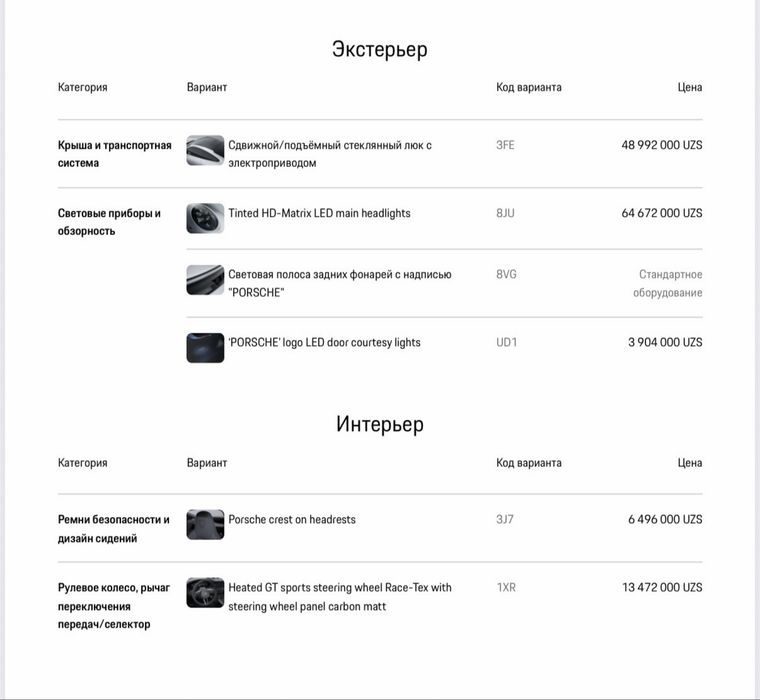 Экстерьер

| Категория | Вариант | Код варианта | Цена |
|---|---|---|---|
| Крыша и транспортная система | Сдвижной/подъёмный стеклянный люк с электроприводом | 3FE | 48 992 000 UZS |
| Световые приборы и обзорность | Tinted HD-Matrix LED main headlights | 8JU | 64 672 000 UZS |
| | Световая полоса задних фонарей с надписью "PORSCHE" | 8VG | Стандартное оборудование |
| | 'PORSCHE' logo LED door courtesy lights | UD1 | 3 904 000 UZS |

Интерьер

| Категория | Вариант | Код варианта | Цена |
|---|---|---|---|
| Ремни безопасности и дизайн сидений | Porsche crest on headrests | 3J7 | 6 496 000 UZS |
| Рулевое колесо, рычаг переключения передач/селектор | Heated GT sports steering wheel Race-Tex with steering wheel panel carbon matt | 1XR | 13 472 000 UZS |